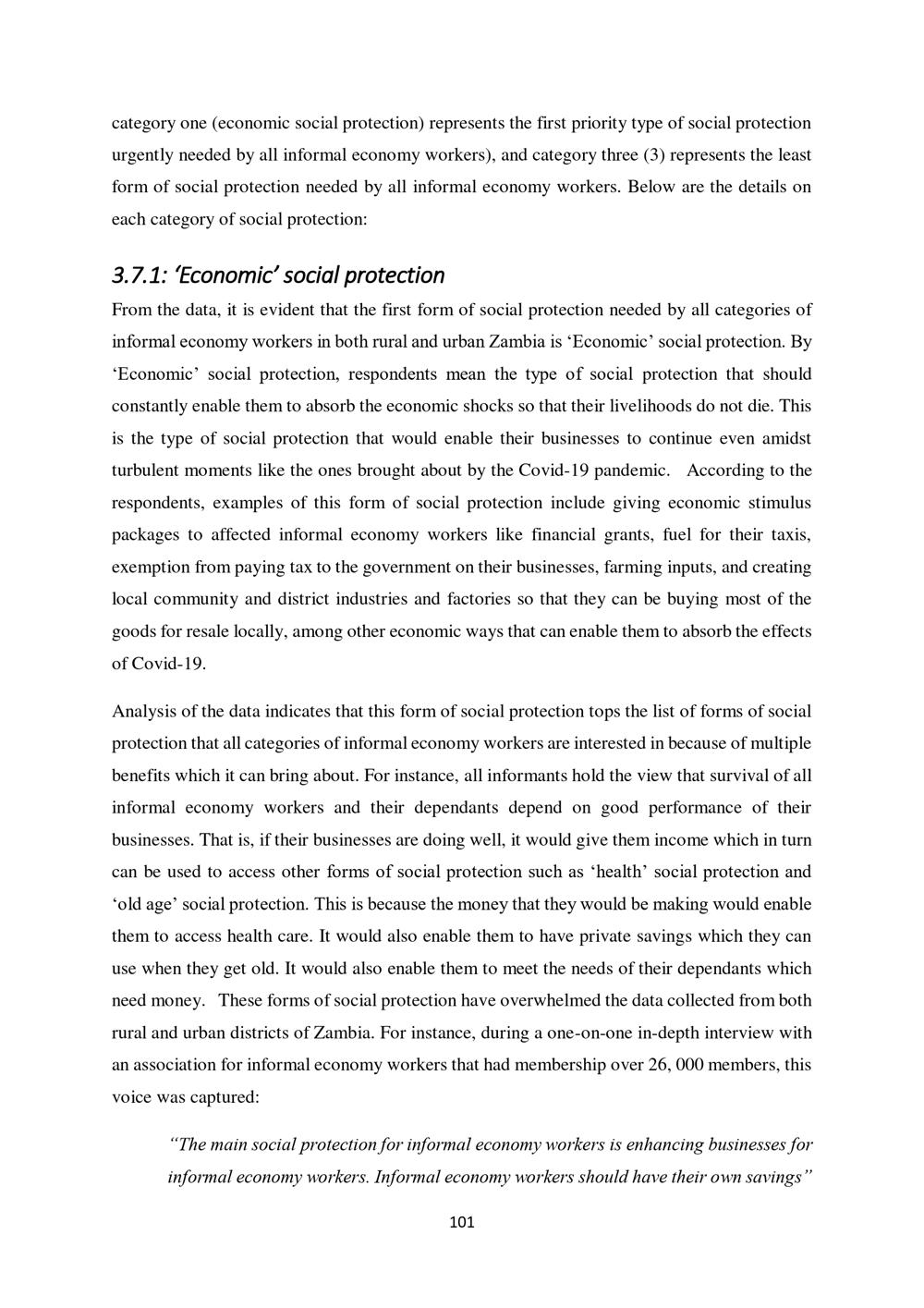 category one (economic social protection) represents the first priority type of social protection urgently needed by all informal economy workers), and category three (3) represents the least form of social protection needed by all informal economy workers. Below are the details on each category of social protection:

3.7.1: ‘Economic’ social protection

From the data, it is evident that the first form of social protection needed by all categories of informal economy workers in both rural and urban Zambia is ‘Economic’ social protection. By ‘Economic’ social protection, respondents mean the type of social protection that should constantly enable them to absorb the economic shocks so that their livelihoods do not die. This is the type of social protection that would enable their businesses to continue even amidst turbulent moments like the ones brought about by the Covid-19 pandemic. According to the respondents, examples of this form of social protection include giving economic stimulus packages to affected informal economy workers like financial grants, fuel for their taxis, exemption from paying tax to the government on their businesses, farming inputs, and creating local community and district industries and factories so that they can be buying most of the goods for resale locally, among other economic ways that can enable them to absorb the effects of Covid-19.

Analysis of the data indicates that this form of social protection tops the list of forms of social protection that all categories of informal economy workers are interested in because of multiple benefits which it can bring about. For instance, all informants hold the view that survival of all informal economy workers and their dependants depend on good performance of their businesses. That is, if their businesses are doing well, it would give them income which in turn can be used to access other forms of social protection such as ‘health’ social protection and ‘old age’ social protection. This is because the money that they would be making would enable them to access health care. It would also enable them to have private savings which they can use when they get old. It would also enable them to meet the needs of their dependants which need money. These forms of social protection have overwhelmed the data collected from both rural and urban districts of Zambia. For instance, during a one-on-one in-depth interview with an association for informal economy workers that had membership over 26, 000 members, this voice was captured:

“The main social protection for informal economy workers is enhancing businesses for informal economy workers. Informal economy workers should have their own savings”

101